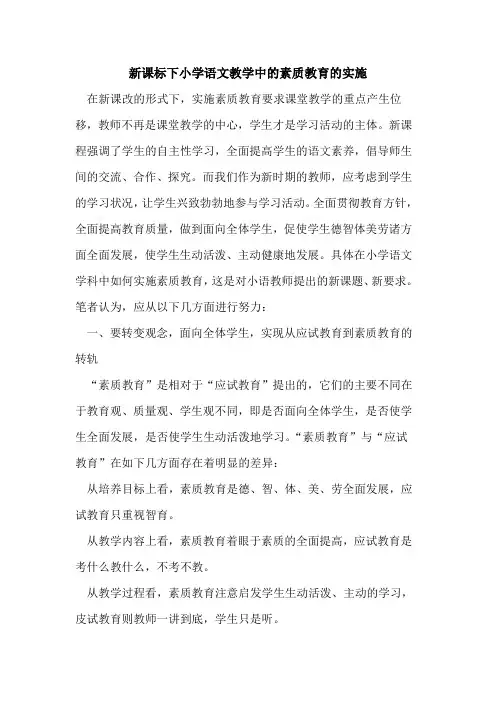 新课标下小学语文教学中的素质教育的实施

在新课改的形式下，实施素质教育要求课堂教学的重点产生位移，教师不再是课堂教学的中心，学生才是学习活动的主体。新课程强调了学生的自主性学习，全面提高学生的语文素养，倡导师生间的交流、合作、探究。而我们作为新时期的教师，应考虑到学生的学习状况，让学生兴致勃勃地参与学习活动。全面贯彻教育方针，全面提高教育质量，做到面向全体学生，促使学生德智体美劳诸方面全面发展，使学生生动活泼、主动健康地发展。具体在小学语文学科中如何实施素质教育，这是对小语教师提出的新课题、新要求。笔者认为，应从以下几方面进行努力：

一、要转变观念，面向全体学生，实现从应试教育到素质教育的转轨

“素质教育”是相对于“应试教育”提出的，它们的主要不同在于教育观、质量观、学生观不同，即是否面向全体学生，是否使学生全面发展，是否使学生生动活泼地学习。“素质教育”与“应试教育”在如下几方面存在着明显的差异：

从培养目标上看，素质教育是德、智、体、美、劳全面发展，应试教育只重视智育。

从教学内容上看，素质教育着眼于素质的全面提高，应试教育是考什么教什么，不考不教。

从教学过程看，素质教育注意启发学生生动活泼、主动的学习，皮试教育则教师一讲到底，学生只是听。